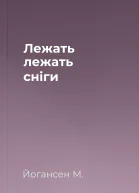 Лежать лежать сніги

Йогансен М.